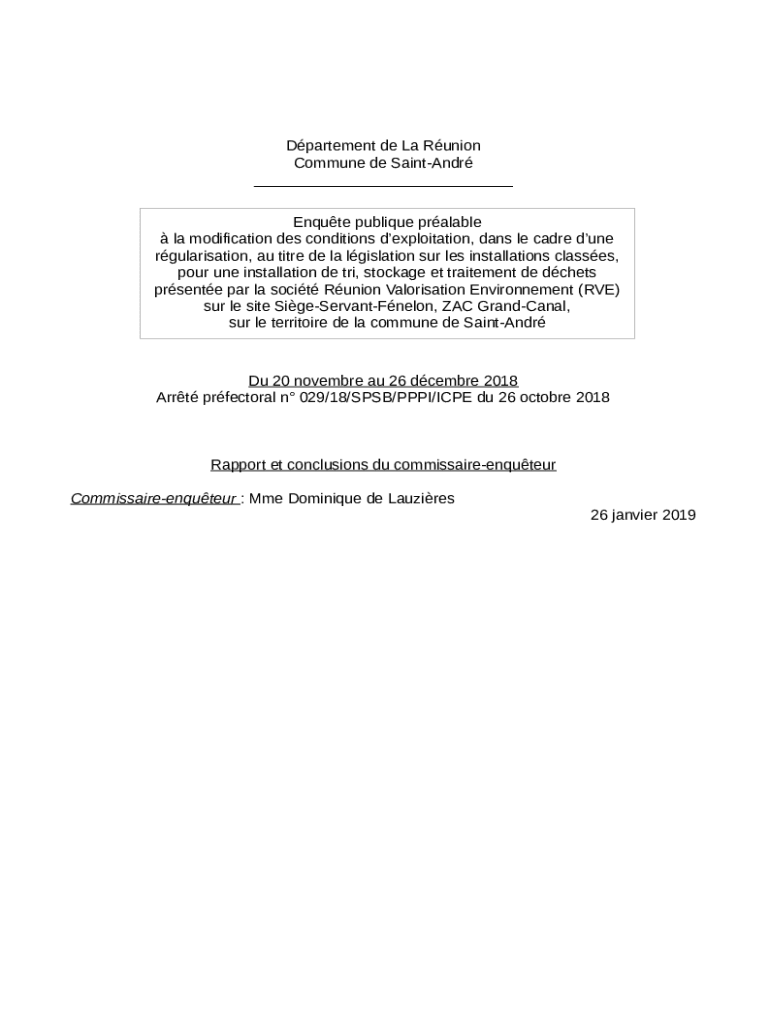 Département de La Réunion
Commune de Saint-André

Enquête publique préalable
à la modification des conditions d'exploitation, dans le cadre d'une régularisation, au titre de la législation sur les installations classées, pour une installation de tri, stockage et traitement de déchets présentée par la société Réunion Valorisation Environnement (RVE) sur le site Siège-Servant-Fénelon, ZAC Grand-Canal, sur le territoire de la commune de Saint-André

Du 20 novembre au 26 décembre 2018
Arrêté préfectoral n° 029/18/SPSB/PPPI/ICPE du 26 octobre 2018

Rapport et conclusions du commissaire-enquêteur

Commissaire-enquêteur : Mme Dominique de Lauzières

26 janvier 2019